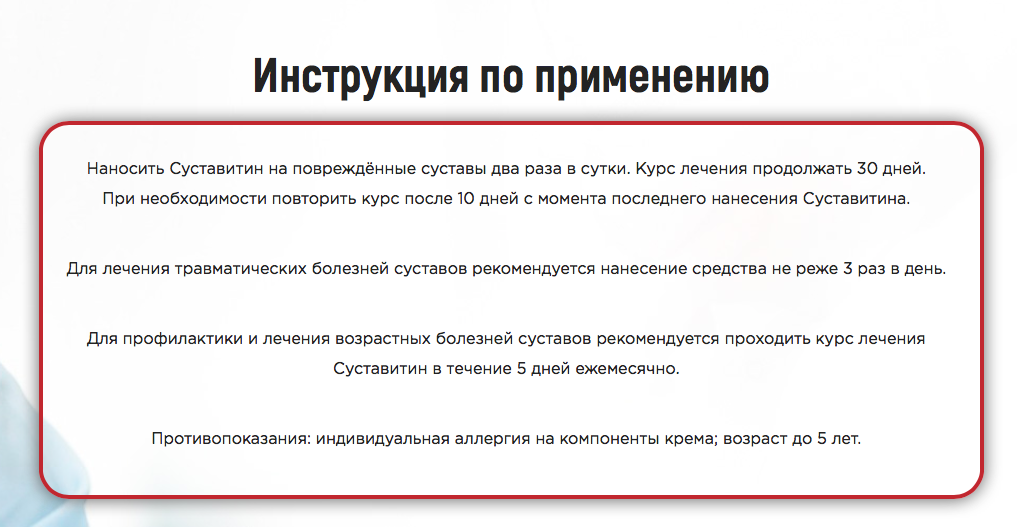 Инструкция по применению

Наносить Суставитин на повреждённые суставы два раза в сутки. Курс лечения продолжать 30 дней. При необходимости повторить курс после 10 дней с момента последнего нанесения Суставитина.

Для лечения травматических болезней суставов рекомендуется нанесение средства не реже 3 раз в день.

Для профилактики и лечения возрастных болезней суставов рекомендуется проходить курс лечения Суставитин в течение 5 дней ежемесячно.

Противопоказания: индивидуальная аллергия на компоненты крема; возраст до 5 лет.